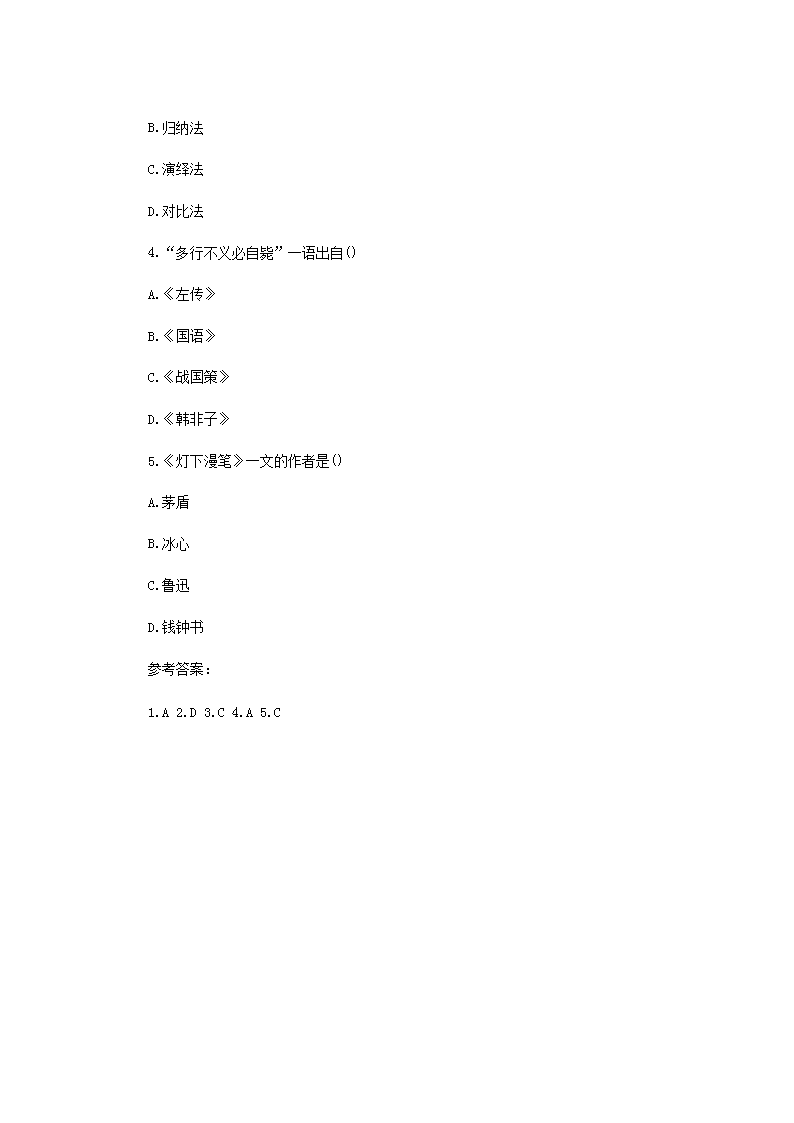 B.归纳法

C.演绎法

D.对比法

4.“多行不义必自毙”一语出自()

A.《左传》

B.《国语》

C.《战国策》

D.《韩非子》

5.《灯下漫笔》一文的作者是()

A.茅盾

B.冰心

C.鲁迅

D.钱钟书

参考答案:

1.A 2.D 3.C 4.A 5.C